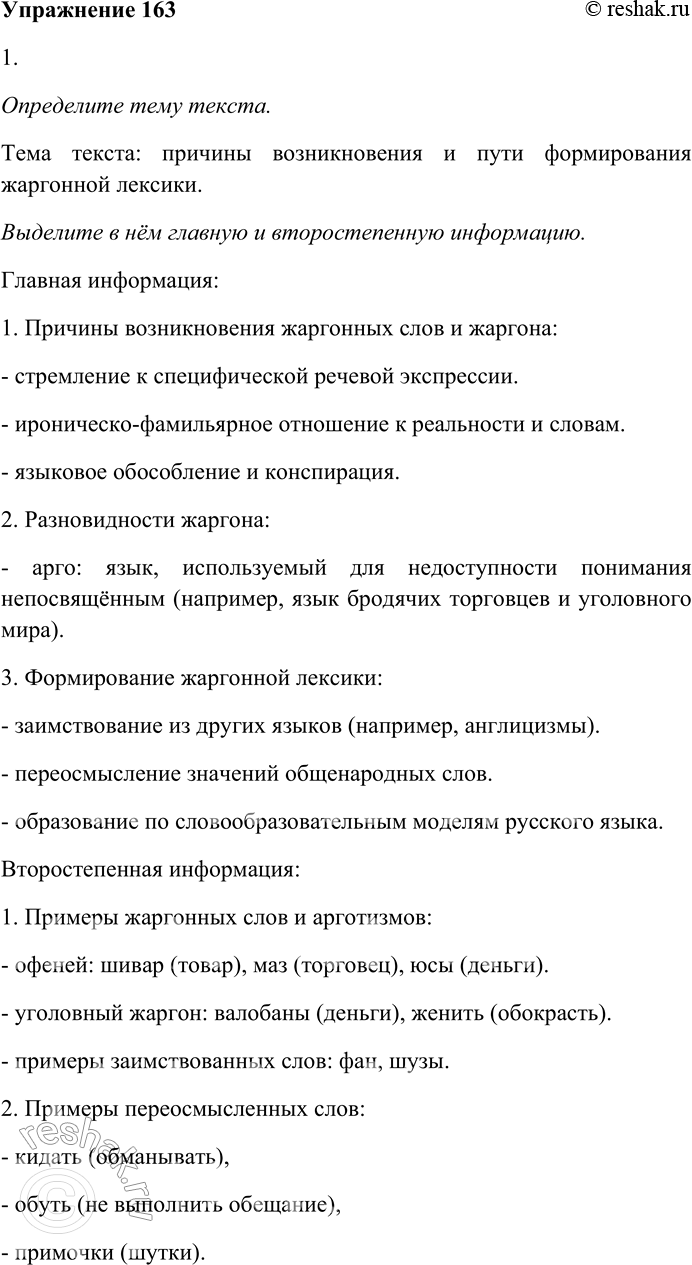 Упражнение 163 © reshak.ru

1.

Определите тему текста.

Тема текста: причины возникновения и пути формирования жаргонной лексики.

Выделите в нём главную и второстепенную информацию.

Главная информация:

1. Причины возникновения жаргонных слов и жаргона:

- стремление к специфической речевой экспрессии.

- ироническо-фамильярное отношение к реальности и словам.

- языковое обособление и конспирация.

2. Разновидности жаргона:

- арго: язык, используемый для недоступности понимания непосвящённым (например, язык бродячих торговцев и уголовного мира).

3. Формирование жаргонной лексики:

- заимствование из других языков (например, англицизмы).

- переосмысление значений общенародных слов.

- образование по словообразовательным моделям русского языка.

Второстепенная информация:

1. Примеры жаргонных слов и арготизмов:

- офеней: шивар (товар), маз (торговец), юсы (деньги).

- уголовный жаргон: валобаны (деньги), женить (обокрасть).

- примеры заимствованных слов: фан, шузы.

2. Примеры переосмысленных слов:

- кидать (обманывать),

- обуть (не выполнить обещание),

- примочки (шутки).

reshak.ru